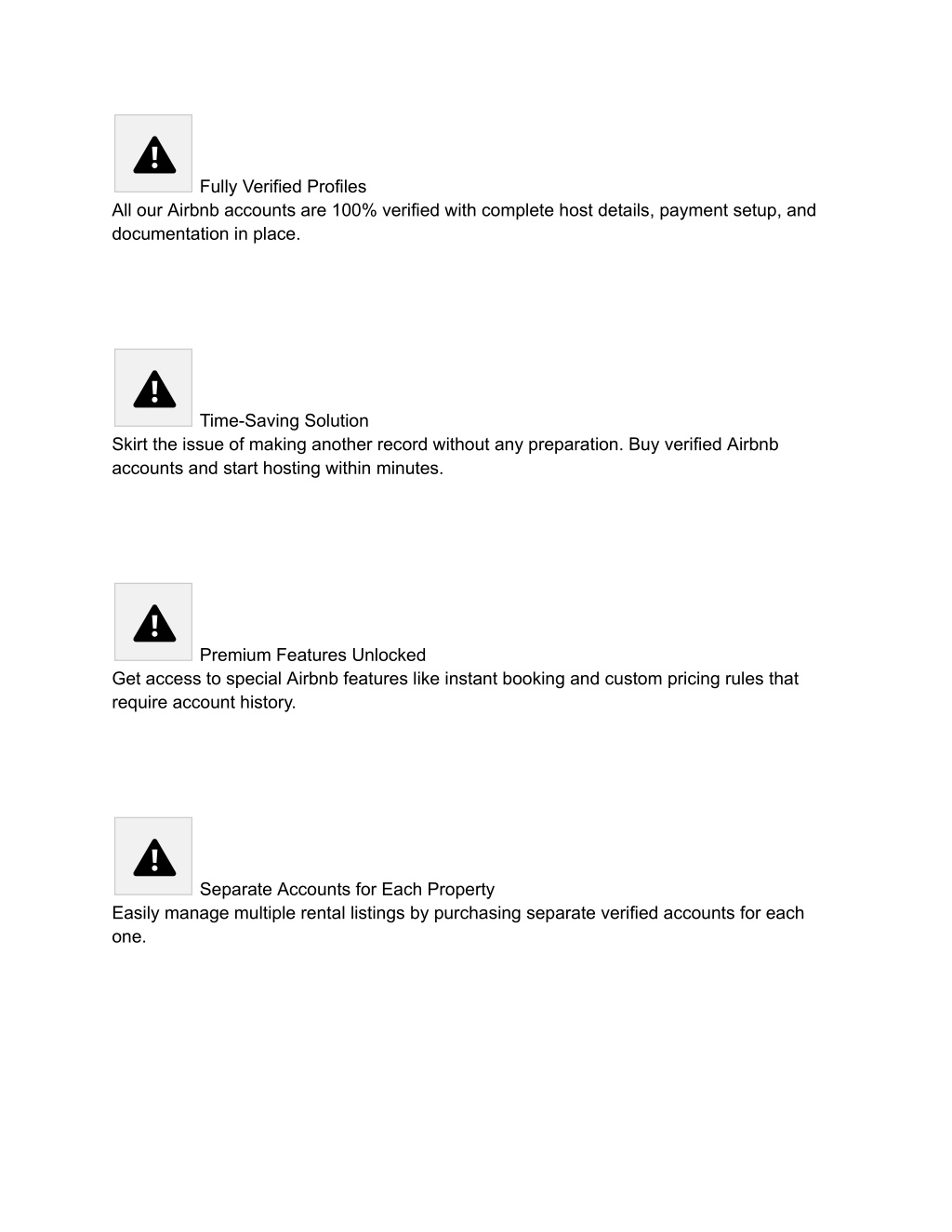 Fully Verified Profiles
All our Airbnb accounts are 100% verified with complete host details, payment setup, and documentation in place.

Time-Saving Solution
Skirt the issue of making another record without any preparation. Buy verified Airbnb accounts and start hosting within minutes.

Premium Features Unlocked
Get access to special Airbnb features like instant booking and custom pricing rules that require account history.

Separate Accounts for Each Property
Easily manage multiple rental listings by purchasing separate verified accounts for each one.